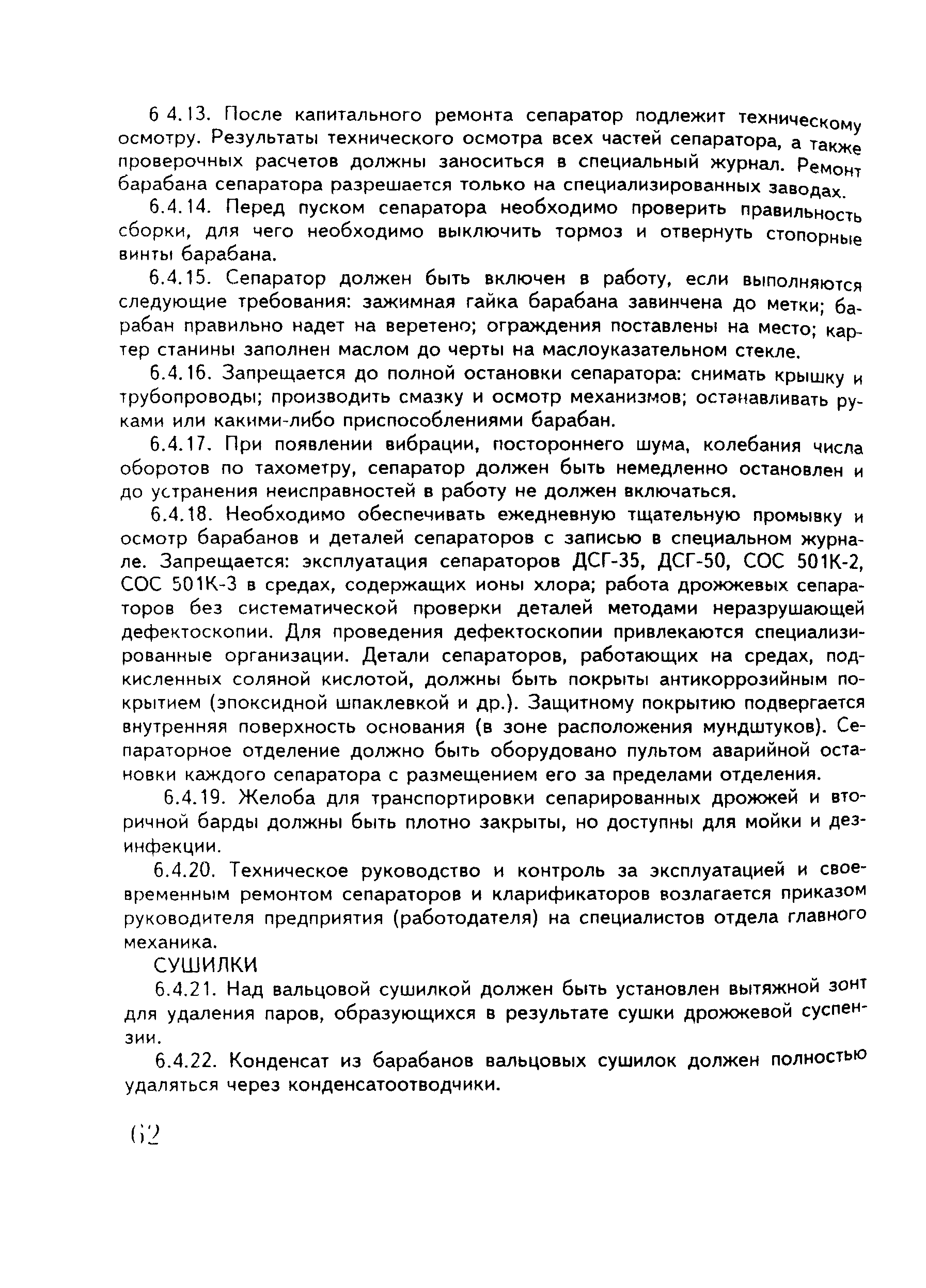 6 4.13. После капитального ремонта сепаратор подлежит техническому осмотру. Результаты технического осмотра всех частей сепаратора, а также проверочных расчетов должны заноситься в специальный журнал. Ремонт барабана сепаратора разрешается только на специализированных заводах.

6.4.14. Перед пуском сепаратора необходимо проверить правильность сборки, для чего необходимо выключить тормоз и отвернуть стопорные винты барабана.

6.4.15. Сепаратор должен быть включен в работу, если выполняются следующие требования: зажимная гайка барабана завинчена до метки; барабан правильно надет на веретено; ограждения поставлены на место; картер станины заполнен маслом до черты на маслоуказательном стекле.

6.4.16. Запрещается до полной остановки сепаратора: снимать крышку и трубопроводы; производить смазку и осмотр механизмов; останавливать руками или какими-либо приспособлениями барабан.

6.4.17. При появлении вибрации, постороннего шума, колебания числа оборотов по тахометру, сепаратор должен быть немедленно остановлен и до устранения неисправностей в работу не должен включаться.

6.4.18. Необходимо обеспечивать ежедневную тщательную промывку и осмотр барабанов и деталей сепараторов с записью в специальном журнале. Запрещается: эксплуатация сепараторов ДСГ-35, ДСГ-50, СОС 501К-2, СОС 501К-3 в средах, содержащих ионы хлора; работа дрожжевых сепараторов без систематической проверки деталей методами неразрушающей дефектоскопии. Для проведения дефектоскопии привлекаются специализированные организации. Детали сепараторов, работающих на средах, подкисленных соляной кислотой, должны быть покрыты антикоррозийным покрытием (эпоксидной шпаклевкой и др.). Защитному покрытию подвергается внутренняя поверхность основания (в зоне расположения мундштуков). Сепараторное отделение должно быть оборудовано пультом аварийной остановки каждого сепаратора с размещением его за пределами отделения.

6.4.19. Желоба для транспортировки сепарированных дрожжей и вторичной барды должны быть плотно закрыты, но доступны для мойки и дезинфекции.

6.4.20. Техническое руководство и контроль за эксплуатацией и своевременным ремонтом сепараторов и кларификаторов возлагается приказом руководителя предприятия (работодателя) на специалистов отдела главного механика.

СУШИЛКИ

6.4.21. Над вальцовой сушилкой должен быть установлен вытяжной зонт для удаления паров, образующихся в результате сушки дрожжевой суспензии.

6.4.22. Конденсат из барабанов вальцовых сушилок должен полностью удаляться через конденсатоотводчики.

62